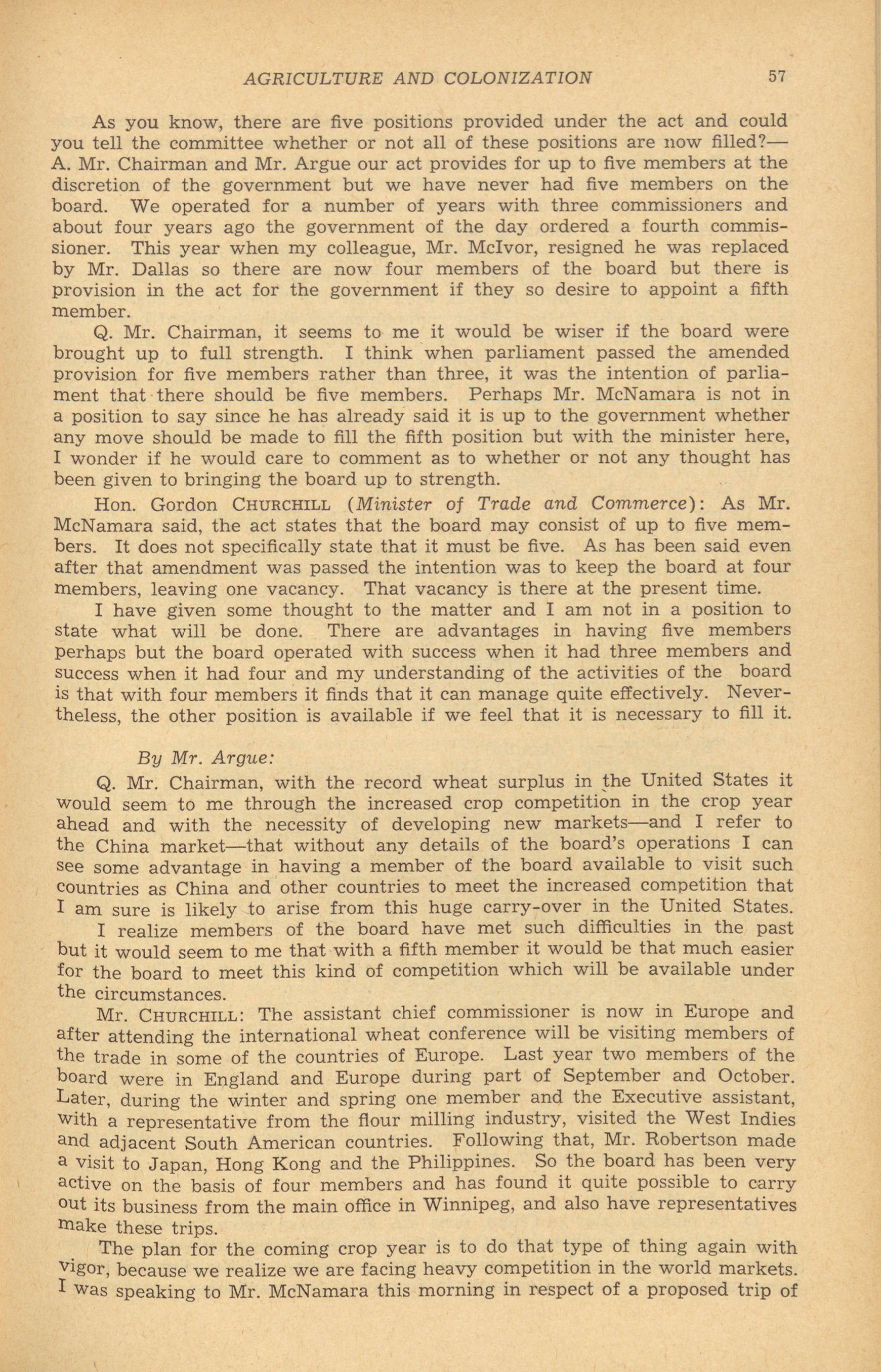 AGRICULTURE AND COLONIZATION 57

As you know, there are five positions provided under the act and could you tell the committee whether or not all of these positions are now filled?—A. Mr. Chairman and Mr. Argue our act provides for up to five members at the discretion of the government but we have never had five members on the board. We operated for a number of years with three commissioners and about four years ago the government of the day ordered a fourth commissioner. This year when my colleague, Mr. McIvor, resigned he was replaced by Mr. Dallas so there are now four members of the board but there is provision in the act for the government if they so desire to appoint a fifth member.

Q. Mr. Chairman, it seems to me it would be wiser if the board were brought up to full strength. I think when parliament passed the amended provision for five members rather than three, it was the intention of parliament that there should be five members. Perhaps Mr. McNamara is not in a position to say since he has already said it is up to the government whether any move should be made to fill the fifth position but with the minister here, I wonder if he would care to comment as to whether or not any thought has been given to bringing the board up to strength.

Hon. Gordon CHURCHILL (Minister of Trade and Commerce): As Mr. McNamara said, the act states that the board may consist of up to five members. It does not specifically state that it must be five. As has been said even after that amendment was passed the intention was to keep the board at four members, leaving one vacancy. That vacancy is there at the present time.

I have given some thought to the matter and I am not in a position to state what will be done. There are advantages in having five members perhaps but the board operated with success when it had three members and success when it had four and my understanding of the activities of the board is that with four members it finds that it can manage quite effectively. Nevertheless, the other position is available if we feel that it is necessary to fill it.

By Mr. Argue:

Q. Mr. Chairman, with the record wheat surplus in the United States it would seem to me through the increased crop competition in the crop year ahead and with the necessity of developing new markets—and I refer to the China market—that without any details of the board's operations I can see some advantage in having a member of the board available to visit such countries as China and other countries to meet the increased competition that I am sure is likely to arise from this huge carry-over in the United States.

I realize members of the board have met such difficulties in the past but it would seem to me that with a fifth member it would be that much easier for the board to meet this kind of competition which will be available under the circumstances.

Mr. CHURCHILL: The assistant chief commissioner is now in Europe and after attending the international wheat conference will be visiting members of the trade in some of the countries of Europe. Last year two members of the board were in England and Europe during part of September and October. Later, during the winter and spring one member and the Executive assistant, with a representative from the flour milling industry, visited the West Indies and adjacent South American countries. Following that, Mr. Robertson made a visit to Japan, Hong Kong and the Philippines. So the board has been very active on the basis of four members and has found it quite possible to carry out its business from the main office in Winnipeg, and also have representatives make these trips.

The plan for the coming crop year is to do that type of thing again with vigor, because we realize we are facing heavy competition in the world markets. I was speaking to Mr. McNamara this morning in respect of a proposed trip of